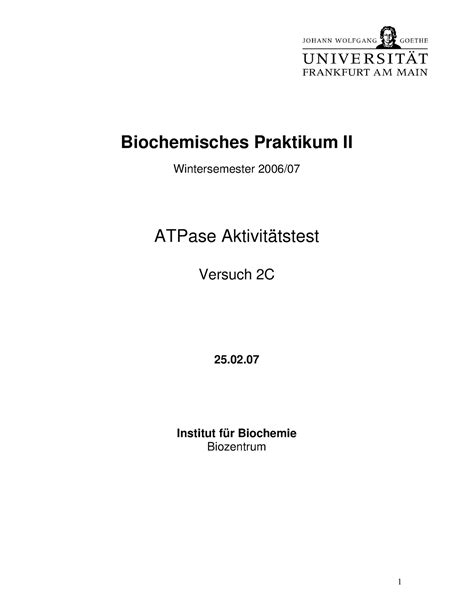 JOHANN WOLFGANG GOETHE
UNIVERSITÄT
FRANKFURT AM MAIN

Biochemisches Praktikum II

Wintersemester 2006/07

ATPase Aktivitätstest

Versuch 2C

25.02.07

Institut für Biochemie
Biozentrum

1